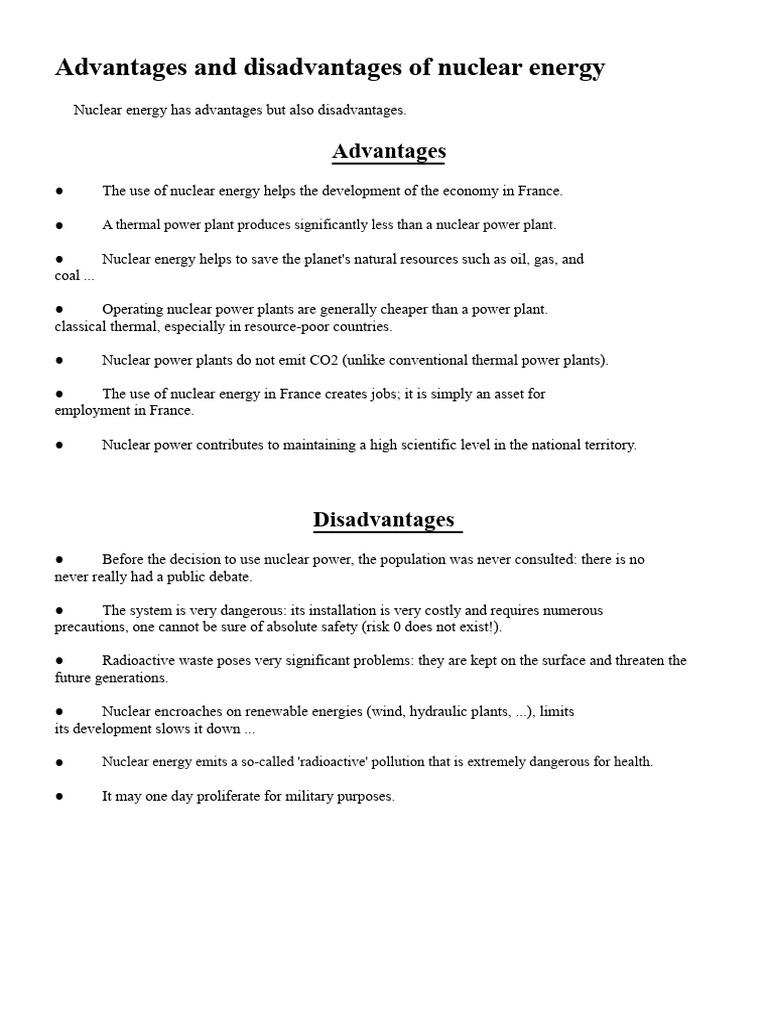 Advantages and disadvantages of nuclear energy

Nuclear energy has advantages but also disadvantages.

Advantages

● The use of nuclear energy helps the development of the economy in France.

● A thermal power plant produces significantly less than a nuclear power plant.

● Nuclear energy helps to save the planet's natural resources such as oil, gas, and coal ...

● Operating nuclear power plants are generally cheaper than a power plant. classical thermal, especially in resource-poor countries.

● Nuclear power plants do not emit CO2 (unlike conventional thermal power plants).

● The use of nuclear energy in France creates jobs; it is simply an asset for employment in France.

● Nuclear power contributes to maintaining a high scientific level in the national territory.

Disadvantages

● Before the decision to use nuclear power, the population was never consulted: there is no never really had a public debate.

● The system is very dangerous: its installation is very costly and requires numerous precautions, one cannot be sure of absolute safety (risk 0 does not exist!).

● Radioactive waste poses very significant problems: they are kept on the surface and threaten the future generations.

● Nuclear encroaches on renewable energies (wind, hydraulic plants, ...), limits its development slows it down ...

● Nuclear energy emits a so-called 'radioactive' pollution that is extremely dangerous for health.

● It may one day proliferate for military purposes.